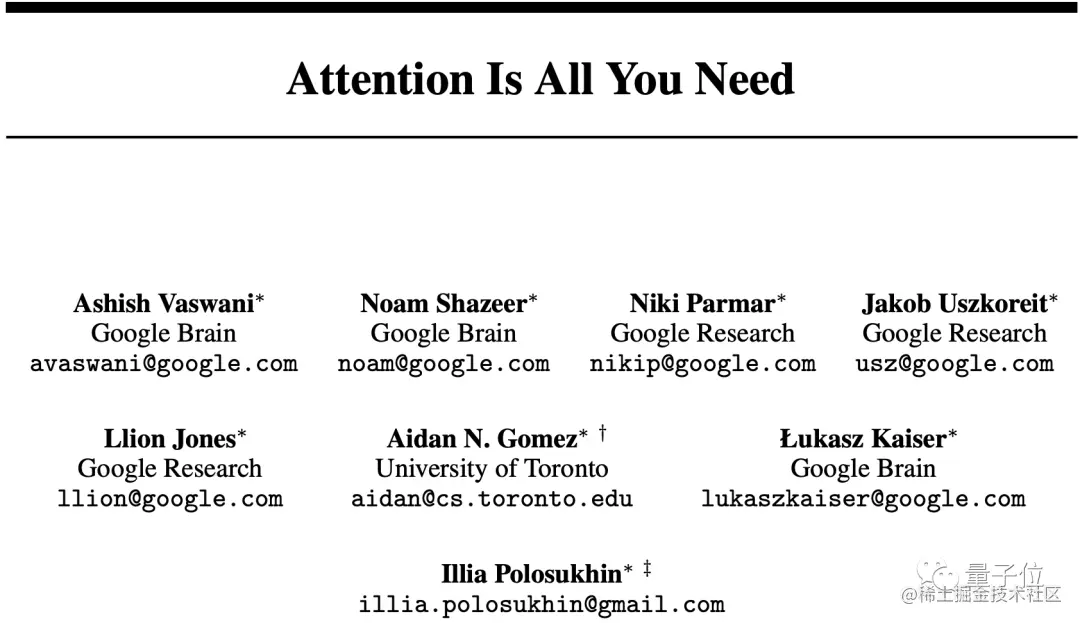 Attention Is All You Need

Ashish Vaswani*
Google Brain
avaswani@google.com

Noam Shazeer*
Google Brain
noam@google.com

Niki Parmar*
Google Research
nikip@google.com

Jakob Uszkoreit*
Google Research
usz@google.com

Llion Jones*
Google Research
llion@google.com

Aidan N. Gomez* †
University of Toronto
aidan@cs.toronto.edu

Łukasz Kaiser*
Google Brain
lukaszkaiser@google.com

Illia Polosukhin* ‡
illia.polosukhin@gmail.com

量子位
@稀土掘金技术社区